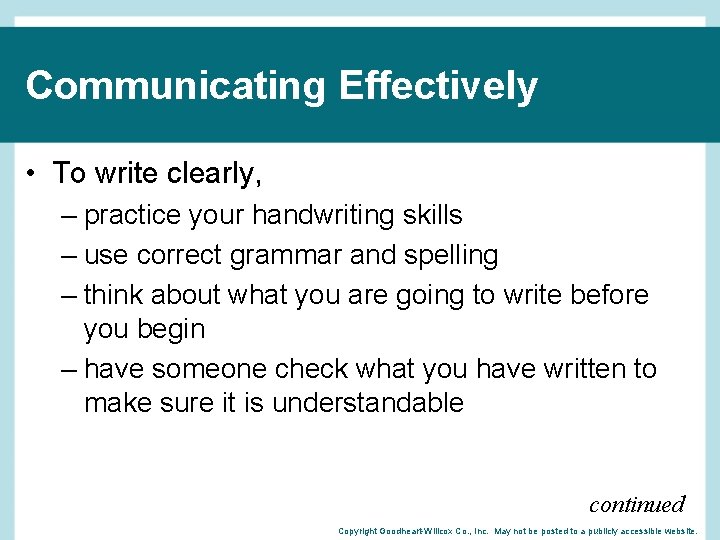 Communicating Effectively

• To write clearly,
– practice your handwriting skills
– use correct grammar and spelling
– think about what you are going to write before you begin
– have someone check what you have written to make sure it is understandable

continued

Copyright Goodheart-Willcox Co., Inc. May not be posted to a publicly accessible website.